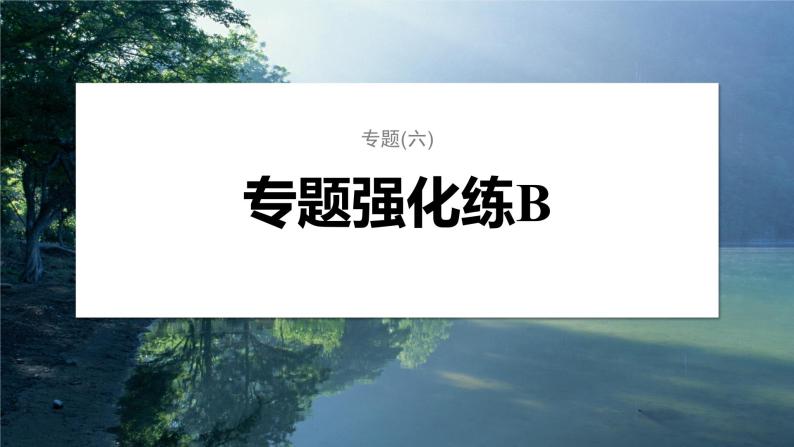 专题(六)

专题强化练B